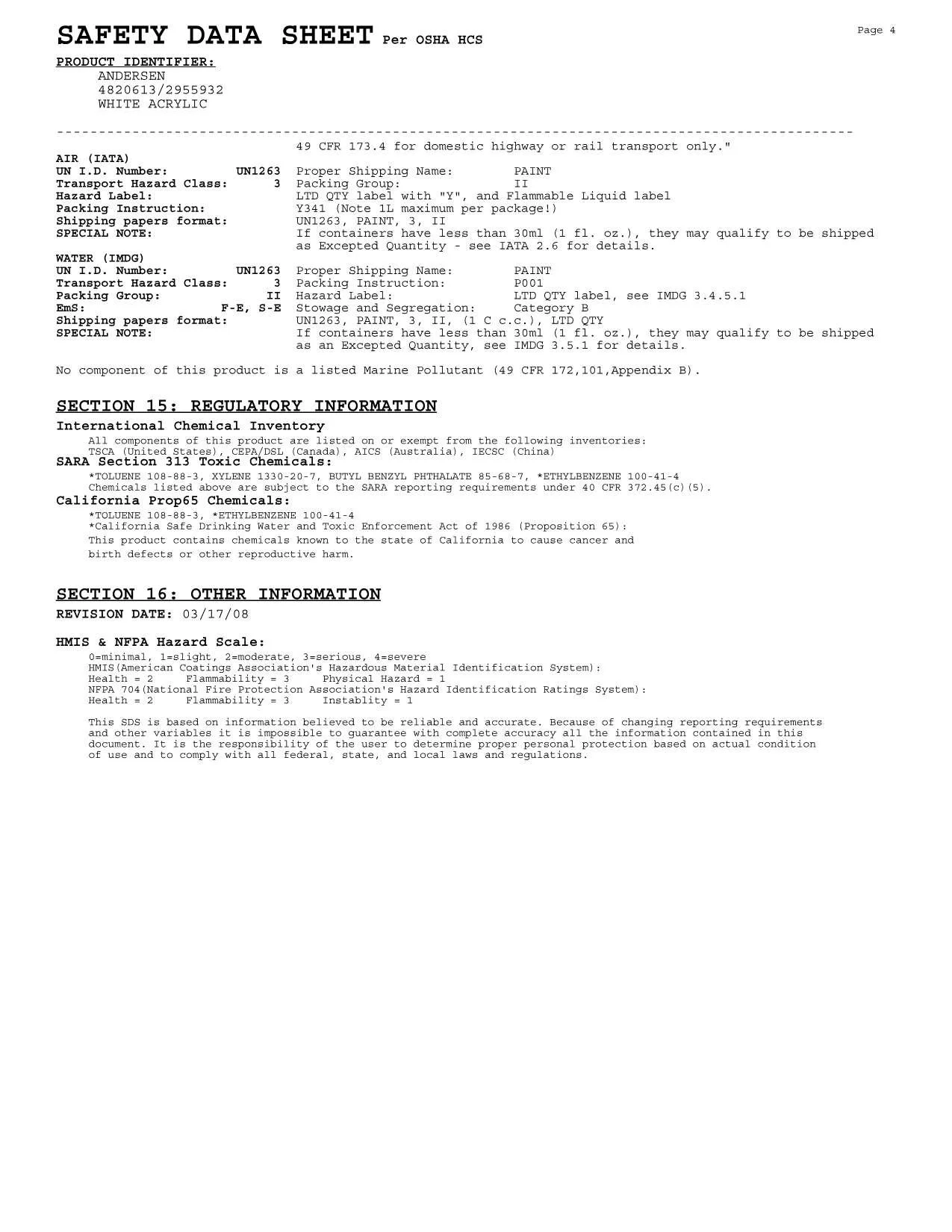 SAFETY DATA SHEET Per OSHA HCS

Page 4

PRODUCT IDENTIFIER:
ANDERSEN
4820613/2955932
WHITE ACRYLIC

------------------------------------------------------------------------------------------

49 CFR 173.4 for domestic highway or rail transport only."

AIR (IATA)
UN I.D. Number: UN1263 Proper Shipping Name: PAINT
Transport Hazard Class: 3 Packing Group: II
Hazard Label: LTD QTY label with "Y", and Flammable Liquid label
Packing Instruction: Y341 (Note 1L maximum per package!)
Shipping papers format: UN1263, PAINT, 3, II
SPECIAL NOTE: If containers have less than 30ml (1 fl. oz.), they may qualify to be shipped as Excepted Quantity - see IATA 2.6 for details.

WATER (IMDG)
UN I.D. Number: UN1263 Proper Shipping Name: PAINT
Transport Hazard Class: 3 Packing Instruction: P001
Packing Group: II Hazard Label: LTD QTY label, see IMDG 3.4.5.1
EmS: F-E, S-E Stowage and Segregation: Category B
Shipping papers format: UN1263, PAINT, 3, II, (1 C c.c.), LTD QTY
SPECIAL NOTE: If containers have less than 30ml (1 fl. oz.), they may qualify to be shipped as an Excepted Quantity, see IMDG 3.5.1 for details.

No component of this product is a listed Marine Pollutant (49 CFR 172,101,Appendix B).

SECTION 15: REGULATORY INFORMATION

International Chemical Inventory
All components of this product are listed on or exempt from the following inventories:
TSCA (United States), CEPA/DSL (Canada), AICS (Australia), IECSC (China)

SARA Section 313 Toxic Chemicals:
*TOLUENE 108-88-3, XYLENE 1330-20-7, BUTYL BENZYL PHTHALATE 85-68-7, *ETHYLBENZENE 100-41-4
Chemicals listed above are subject to the SARA reporting requirements under 40 CFR 372.45(c)(5).

California Prop65 Chemicals:
*TOLUENE 108-88-3, *ETHYLBENZENE 100-41-4
*California Safe Drinking Water and Toxic Enforcement Act of 1986 (Proposition 65):
This product contains chemicals known to the state of California to cause cancer and birth defects or other reproductive harm.

SECTION 16: OTHER INFORMATION

REVISION DATE: 03/17/08

HMIS & NFPA Hazard Scale:
0=minimal, 1=slight, 2=moderate, 3=serious, 4=severe
HMIS(American Coatings Association's Hazardous Material Identification System):
Health = 2 Flammability = 3 Physical Hazard = 1
NFPA 704(National Fire Protection Association's Hazard Identification Ratings System):
Health = 2 Flammability = 3 Instablity = 1

This SDS is based on information believed to be reliable and accurate. Because of changing reporting requirements and other variables it is impossible to guarantee with complete accuracy all the information contained in this document. It is the responsibility of the user to determine proper personal protection based on actual condition of use and to comply with all federal, state, and local laws and regulations.